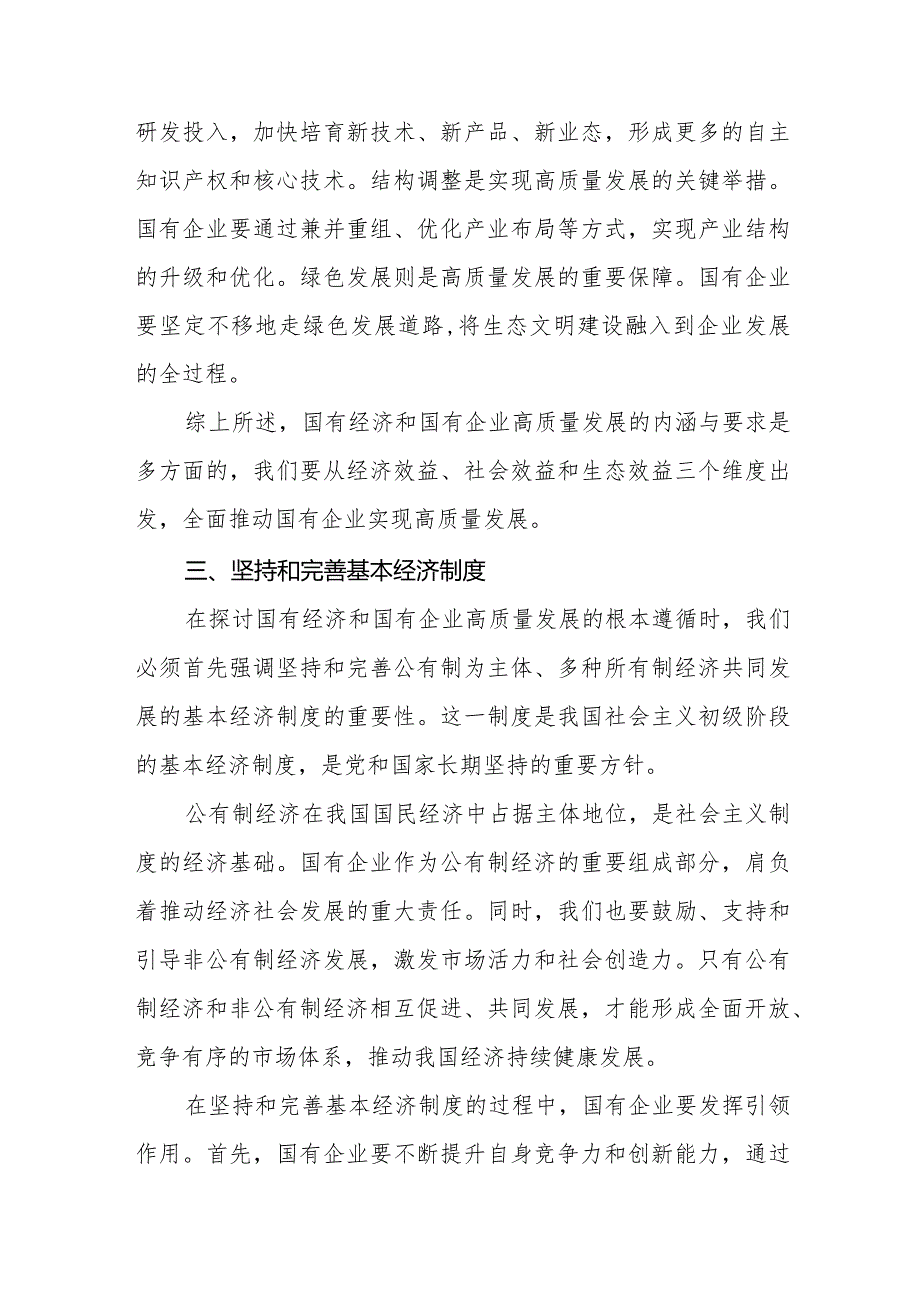 研发投入，加快培育新技术、新产品、新业态，形成更多的自主知识产权和核心技术。结构调整是实现高质量发展的关键举措。国有企业要通过兼并重组、优化产业布局等方式，实现产业结构的升级和优化。绿色发展则是高质量发展的重要保障。国有企业要坚定不移地走绿色发展道路,将生态文明建设融入到企业发展的全过程。

综上所述，国有经济和国有企业高质量发展的内涵与要求是多方面的，我们要从经济效益、社会效益和生态效益三个维度出发，全面推动国有企业实现高质量发展。

三、坚持和完善基本经济制度

在探讨国有经济和国有企业高质量发展的根本遵循时，我们必须首先强调坚持和完善公有制为主体、多种所有制经济共同发展的基本经济制度的重要性。这一制度是我国社会主义初级阶段的基本经济制度，是党和国家长期坚持的重要方针。

公有制经济在我国国民经济中占据主体地位，是社会主义制度的经济基础。国有企业作为公有制经济的重要组成部分，肩负着推动经济社会发展的重大责任。同时，我们也要鼓励、支持和引导非公有制经济发展，激发市场活力和社会创造力。只有公有制经济和非公有制经济相互促进、共同发展，才能形成全面开放、竞争有序的市场体系，推动我国经济持续健康发展。

在坚持和完善基本经济制度的过程中，国有企业要发挥引领作用。首先，国有企业要不断提升自身竞争力和创新能力，通过